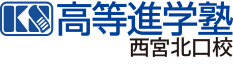 KS 高等進学塾
西宮北口校